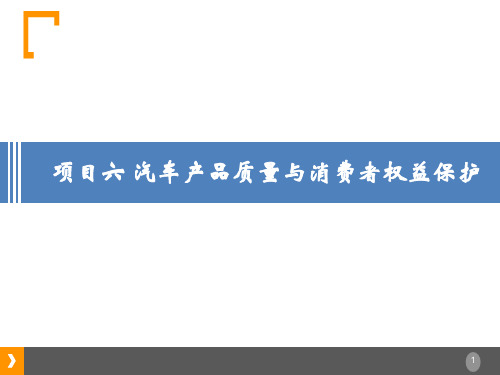 项目六 汽车产品质量与消费者权益保护

1